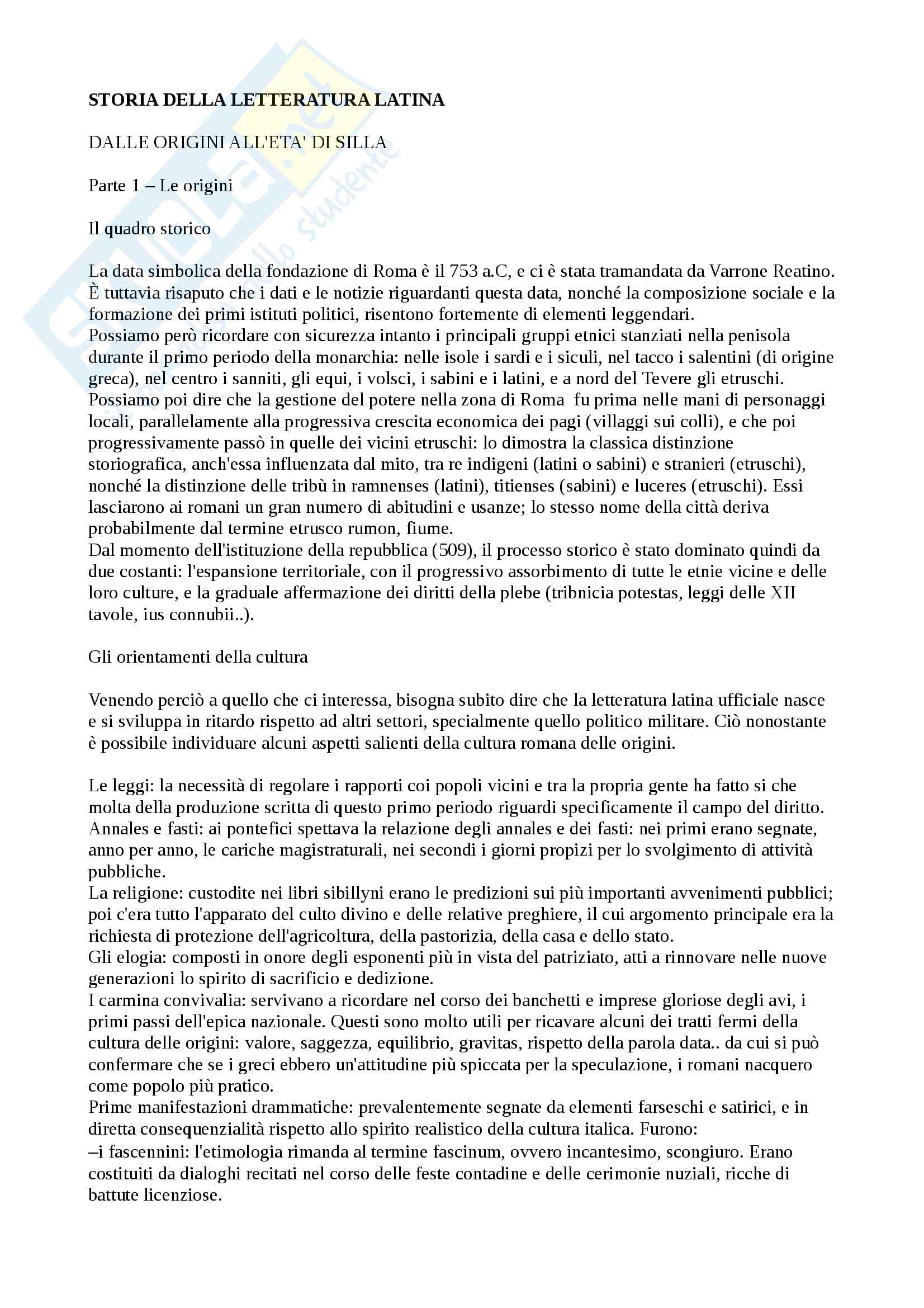 STORIA DELLA LETTERATURA LATINA

DALLE ORIGINI ALL'ETA' DI SILLA

Parte 1 – Le origini

Il quadro storico

La data simbolica della fondazione di Roma è il 753 a.C, e ci è stata tramandata da Varrone Reatino. È tuttavia risaputo che i dati e le notizie riguardanti questa data, nonché la composizione sociale e la formazione dei primi istituti politici, risentono fortemente di elementi leggendari.
Possiamo però ricordare con sicurezza intanto i principali gruppi etnici stanziati nella penisola durante il primo periodo della monarchia: nelle isole i sardi e i siculi, nel tacco i salentini (di origine greca), nel centro i sanniti, gli equi, i volsci, i sabini e i latini, e a nord del Tevere gli etruschi.
Possiamo poi dire che la gestione del potere nella zona di Roma fu prima nelle mani di personaggi locali, parallelamente alla progressiva crescita economica dei pagi (villaggi sui colli), e che poi progressivamente passò in quelle dei vicini etruschi: lo dimostra la classica distinzione storiografica, anch'essa influenzata dal mito, tra re indigeni (latini o sabini) e stranieri (etruschi), nonché la distinzione delle tribù in ramnenses (latini), titienses (sabini) e luceres (etruschi). Essi lasciarono ai romani un gran numero di abitudini e usanze; lo stesso nome della città deriva probabilmente dal termine etrusco rumon, fiume.
Dal momento dell'istituzione della repubblica (509), il processo storico è stato dominato quindi da due costanti: l'espansione territoriale, con il progressivo assorbimento di tutte le etnie vicine e delle loro culture, e la graduale affermazione dei diritti della plebe (tribnicia potestas, leggi delle XII tavole, ius connubii..).

Gli orientamenti della cultura

Venendo perciò a quello che ci interessa, bisogna subito dire che la letteratura latina ufficiale nasce e si sviluppa in ritardo rispetto ad altri settori, specialmente quello politico militare. Ciò nonostante è possibile individuare alcuni aspetti salienti della cultura romana delle origini.

Le leggi: la necessità di regolare i rapporti coi popoli vicini e tra la propria gente ha fatto si che molta della produzione scritta di questo primo periodo riguardi specificamente il campo del diritto.
Annales e fasti: ai pontefici spettava la relazione degli annales e dei fasti: nei primi erano segnate, anno per anno, le cariche magistraturali, nei secondi i giorni propizi per lo svolgimento di attività pubbliche.
La religione: custodite nei libri sibillyni erano le predizioni sui più importanti avvenimenti pubblici; poi c'era tutto l'apparato del culto divino e delle relative preghiere, il cui argomento principale era la richiesta di protezione dell'agricoltura, della pastorizia, della casa e dello stato.
Gli elogia: composti in onore degli esponenti più in vista del patriziato, atti a rinnovare nelle nuove generazioni lo spirito di sacrificio e dedizione.
I carmina convivalia: servivano a ricordare nel corso dei banchetti e imprese gloriose degli avi, i primi passi dell'epica nazionale. Questi sono molto utili per ricavare alcuni dei tratti fermi della cultura delle origini: valore, saggezza, equilibrio, gravitas, rispetto della parola data.. da cui si può confermare che se i greci ebbero un'attitudine più spiccata per la speculazione, i romani nacquero come popolo più pratico.
Prime manifestazioni drammatiche: prevalentemente segnate da elementi farseschi e satirici, e in diretta consequenzialità rispetto allo spirito realistico della cultura italica. Furono:
–i fascennini: l'etimologia rimanda al termine fascinum, ovvero incantesimo, scongiuro. Erano costituiti da dialoghi recitati nel corso delle feste contadine e delle cerimonie nuziali, ricche di battute licenziose.